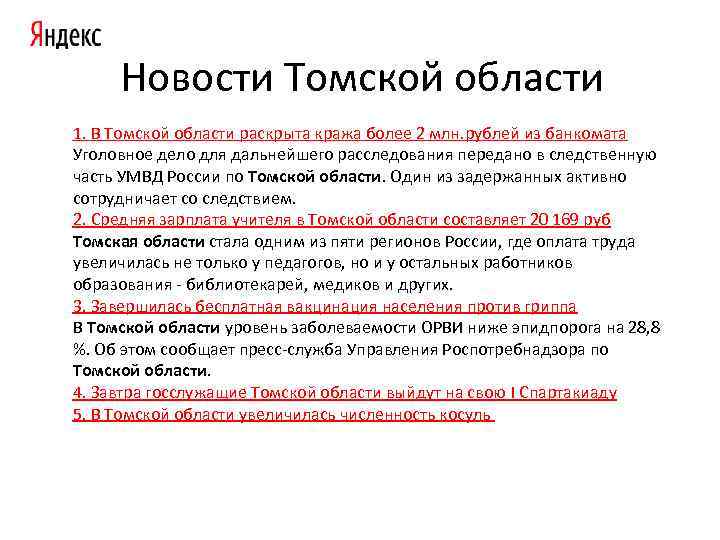 Яндекс

Новости Томской области

1. В Томской области раскрыта кража более 2 млн.рублей из банкомата
Уголовное дело для дальнейшего расследования передано в следственную часть УМВД России по Томской области. Один из задержанных активно сотрудничает со следствием.
2. Средняя зарплата учителя в Томской области составляет 20 169 руб
Томская области стала одним из пяти регионов России, где оплата труда увеличилась не только у педагогов, но и у остальных работников образования - библиотекарей, медиков и других.
3. Завершилась бесплатная вакцинация населения против гриппа
В Томской области уровень заболеваемости ОРВИ ниже эпидпорога на 28,8 %. Об этом сообщает пресс-служба Управления Роспотребнадзора по Томской области.
4. Завтра госслужащие Томской области выйдут на свою I Спартакиаду
5. В Томской области увеличилась численность косуль